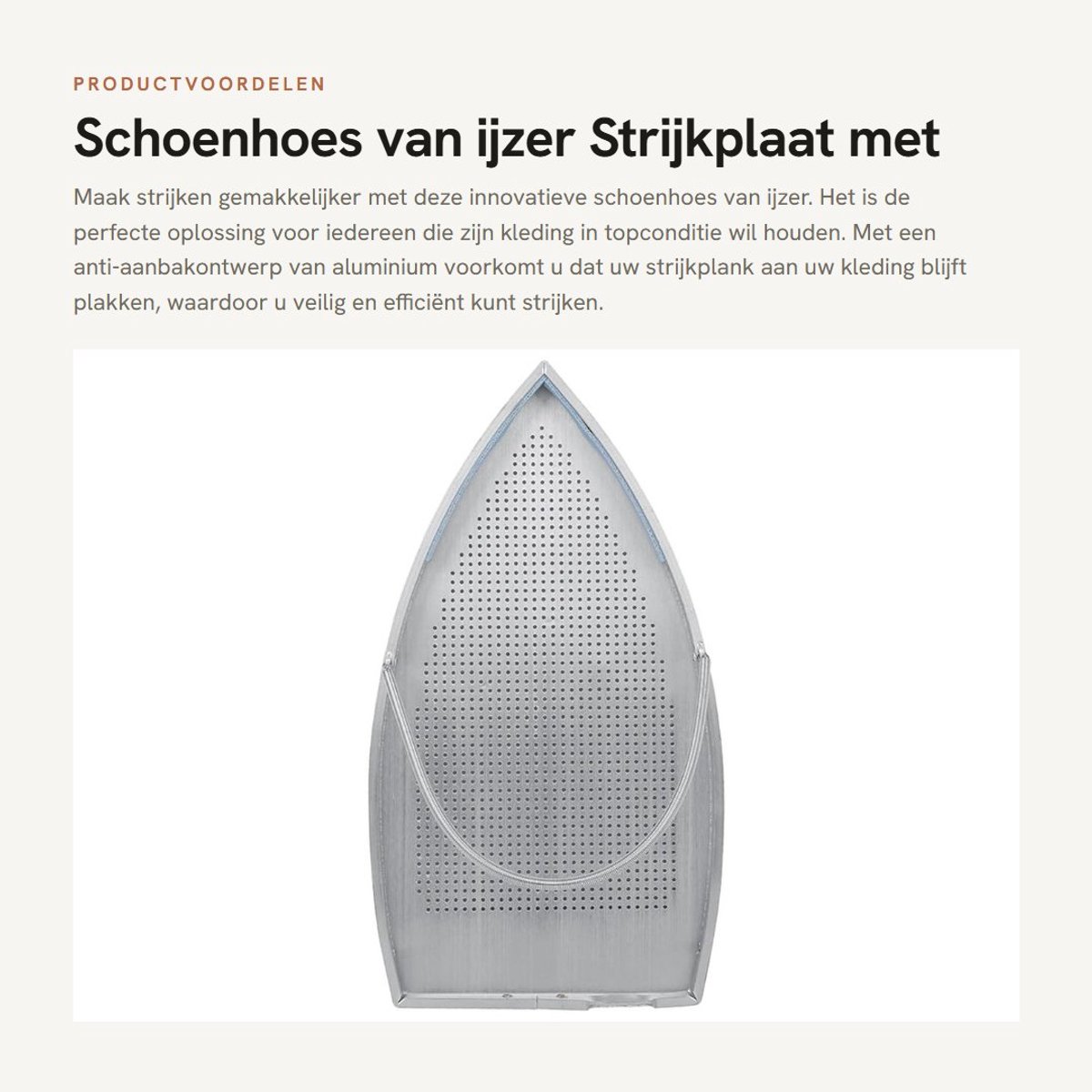 PRODUCTVOORDELEN

Schoenhoes van ijzer Strijkplaat met

Maak strijken gemakkelijker met deze innovatieve schoenhoes van ijzer. Het is de perfecte oplossing voor iedereen die zijn kleding in topconditie wil houden. Met een anti-aanbakontwerp van aluminium voorkomt u dat uw strijkplank aan uw kleding blijft plakken, waardoor u veilig en efficiënt kunt strijken.